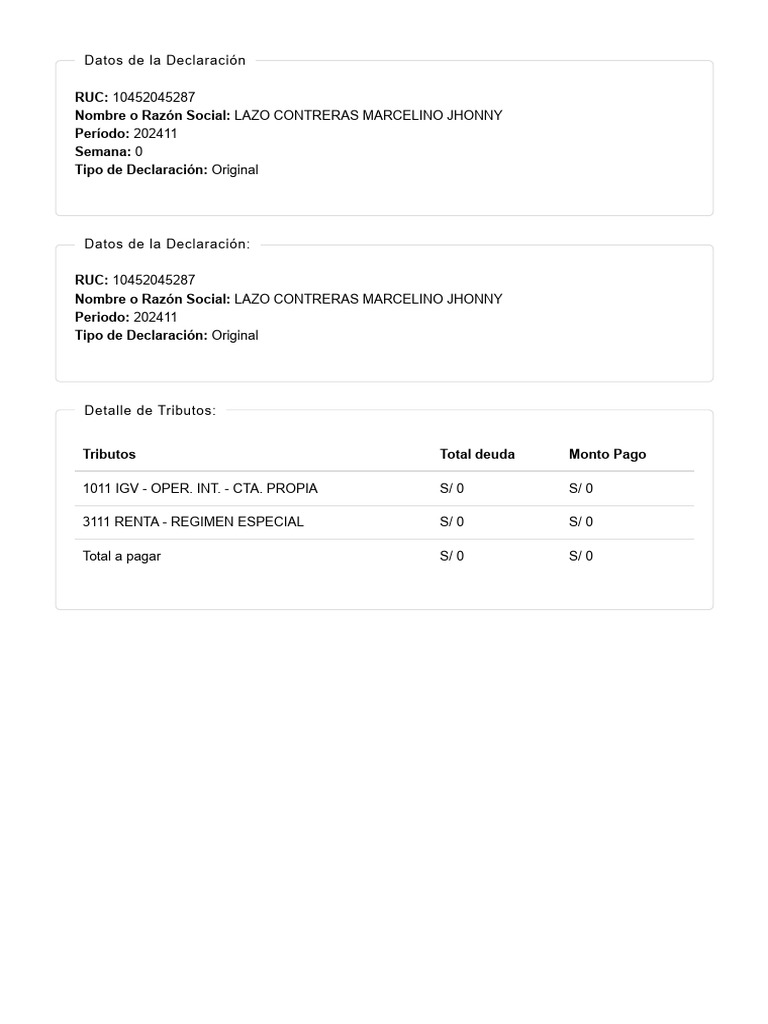 Datos de la Declaración

RUC: 10452045287
Nombre o Razón Social: LAZO CONTRERAS MARCELINO JHONNY
Período: 202411
Semana: 0
Tipo de Declaración: Original

Datos de la Declaración:

RUC: 10452045287
Nombre o Razón Social: LAZO CONTRERAS MARCELINO JHONNY
Periodo: 202411
Tipo de Declaración: Original

Detalle de Tributos:

| Tributos | Total deuda | Monto Pago |
|---|---|---|
| 1011 IGV - OPER. INT. - CTA. PROPIA | S/ 0 | S/ 0 |
| 3111 RENTA - REGIMEN ESPECIAL | S/ 0 | S/ 0 |
| Total a pagar | S/ 0 | S/ 0 |